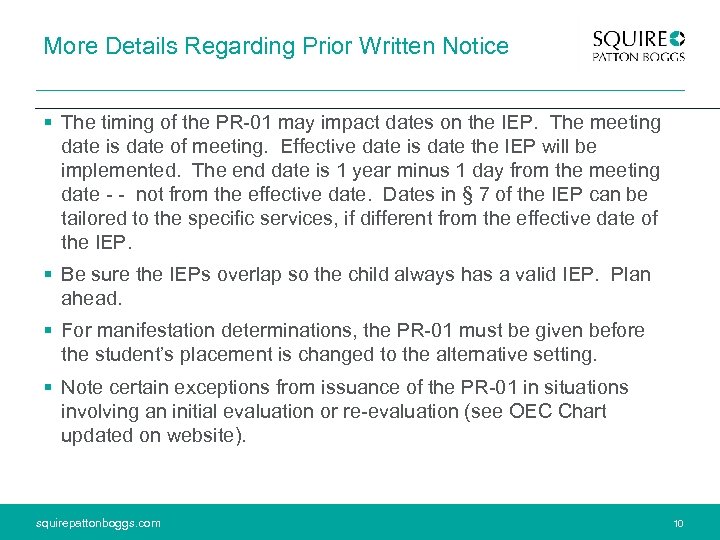 More Details Regarding Prior Written Notice

SQUIRE
PATTON BOGGS

• The timing of the PR-01 may impact dates on the IEP. The meeting date is date of meeting. Effective date is date the IEP will be implemented. The end date is 1 year minus 1 day from the meeting date - - not from the effective date. Dates in § 7 of the IEP can be tailored to the specific services, if different from the effective date of the IEP.

• Be sure the IEPs overlap so the child always has a valid IEP. Plan ahead.

• For manifestation determinations, the PR-01 must be given before the student's placement is changed to the alternative setting.

• Note certain exceptions from issuance of the PR-01 in situations involving an initial evaluation or re-evaluation (see OEC Chart updated on website).

squirepattonboggs.com

10